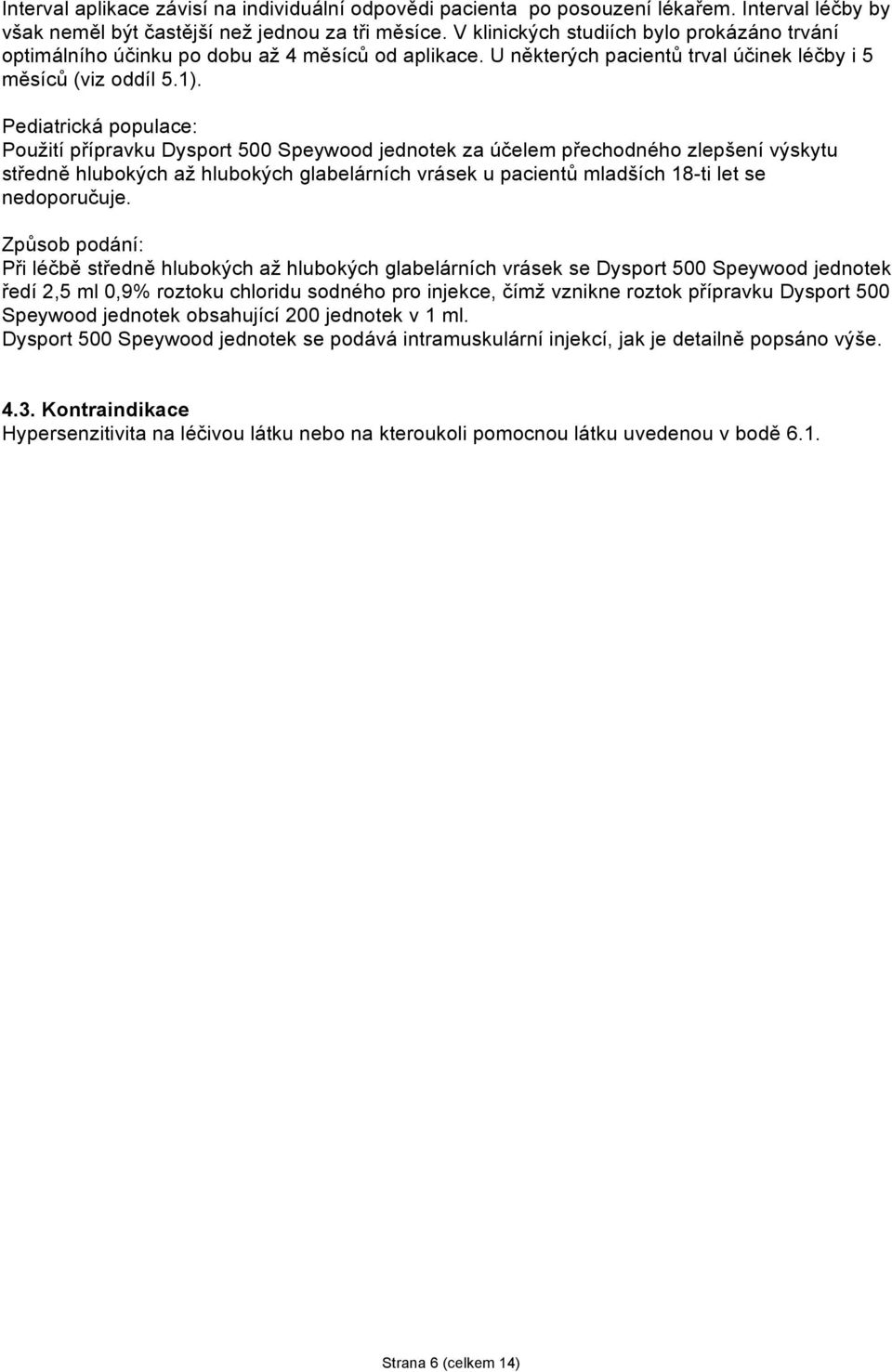 Interval aplikace závisí na individuální odpovědi pacienta po posouzení lékařem. Interval léčby by však neměl být častější než jednou za tři měsíce. V klinických studiích bylo prokázáno trvání optimálního účinku po dobu až 4 měsíců od aplikace. U některých pacientů trval účinek léčby i 5 měsíců (viz oddíl 5.1).

Pediatrická populace:
Použití přípravku Dysport 500 Speywood jednotek za účelem přechodného zlepšení výskytu středně hlubokých až hlubokých glabelárních vrásek u pacientů mladších 18-ti let se nedoporučuje.

Způsob podání:
Při léčbě středně hlubokých až hlubokých glabelárních vrásek se Dysport 500 Speywood jednotek ředí 2,5 ml 0,9% roztoku chloridu sodného pro injekce, čímž vznikne roztok přípravku Dysport 500 Speywood jednotek obsahující 200 jednotek v 1 ml.
Dysport 500 Speywood jednotek se podává intramuskulární injekcí, jak je detailně popsáno výše.

4.3. Kontraindikace
Hypersenzitivita na léčivou látku nebo na kteroukoli pomocnou látku uvedenou v bodě 6.1.

Strana 6 (celkem 14)